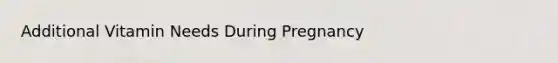 Additional Vitamin Needs During Pregnancy